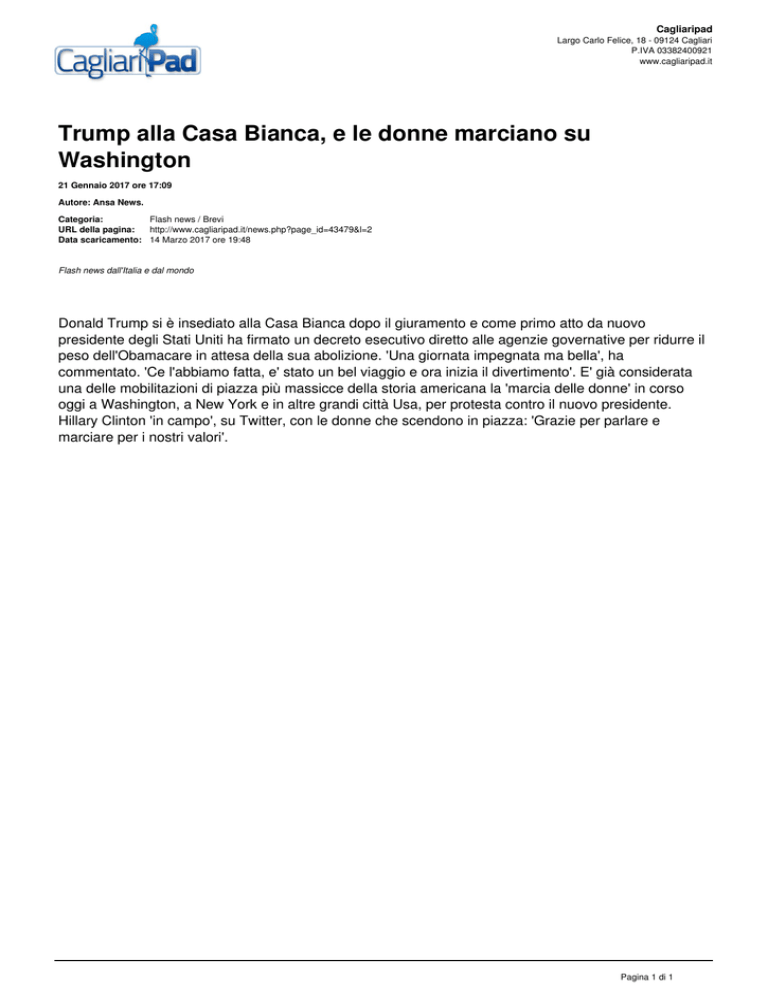 CagliariPad

Cagliaripad
Largo Carlo Felice, 18 - 09124 Cagliari
P.IVA 03382400921
www.cagliaripad.it

Trump alla Casa Bianca, e le donne marciano su Washington

21 Gennaio 2017 ore 17:09

Autore: Ansa News.

Categoria: Flash news / Brevi
URL della pagina: http://www.cagliaripad.it/news.php?page_id=43479&l=2
Data scaricamento: 14 Marzo 2017 ore 19:48

Flash news dall'Italia e dal mondo

Donald Trump si è insediato alla Casa Bianca dopo il giuramento e come primo atto da nuovo presidente degli Stati Uniti ha firmato un decreto esecutivo diretto alle agenzie governative per ridurre il peso dell'Obamacare in attesa della sua abolizione. 'Una giornata impegnata ma bella', ha commentato. 'Ce l'abbiamo fatta, e' stato un bel viaggio e ora inizia il divertimento'. E' già considerata una delle mobilitazioni di piazza più massicce della storia americana la 'marcia delle donne' in corso oggi a Washington, a New York e in altre grandi città Usa, per protesta contro il nuovo presidente. Hillary Clinton 'in campo', su Twitter, con le donne che scendono in piazza: 'Grazie per parlare e marciare per i nostri valori'.

Pagina 1 di 1